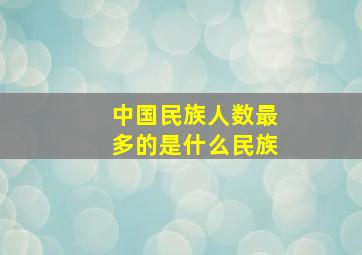 中国民族人数最多的是什么民族